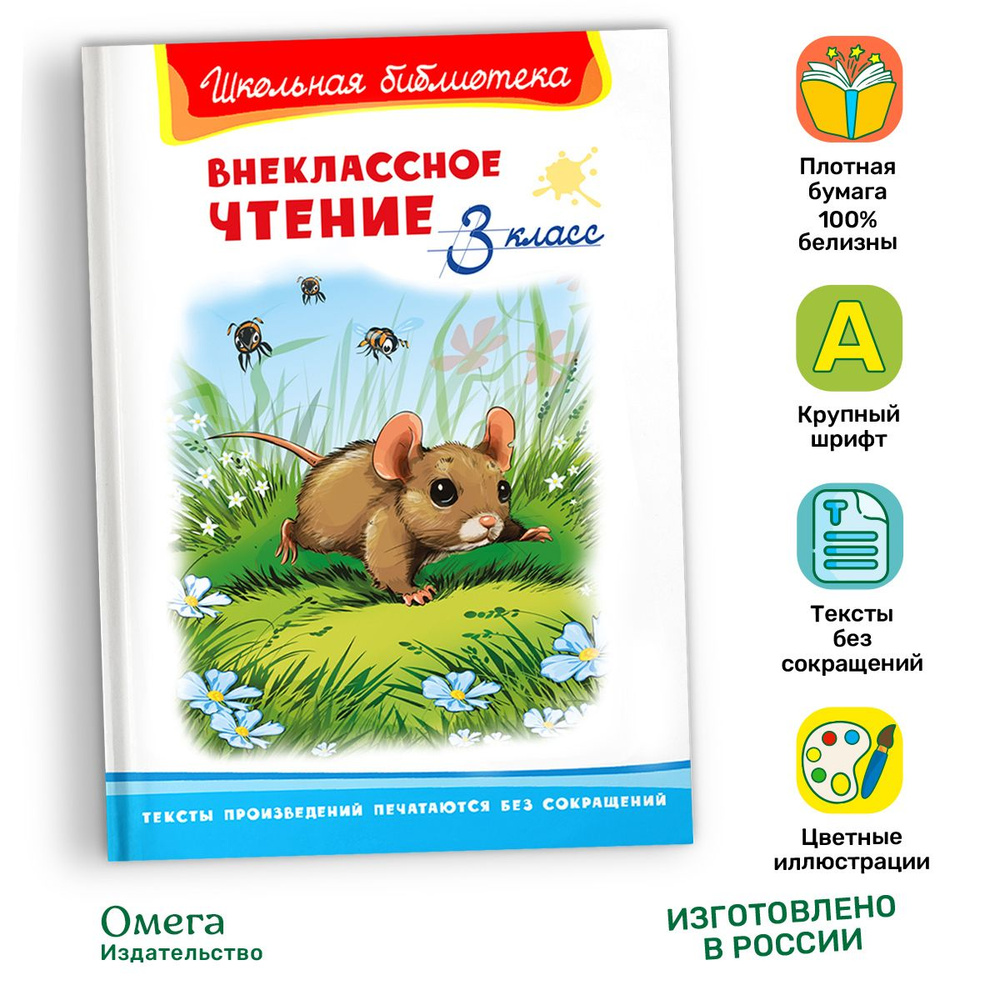 Школьная библиотека

ВНЕКЛАССНОЕ ЧТЕНИЕ 3 класс

ТЕКСТЫ ПРОИЗВЕДЕНИЙ ПЕЧАТАЮТСЯ БЕЗ СОКРАЩЕНИЙ

Плотная бумага 100% белизны

А

Крупный шрифт

Т

Тексты без сокращений

Цветные иллюстрации

Омега
Издательство

ИЗГОТОВЛЕНО В РОССИИ